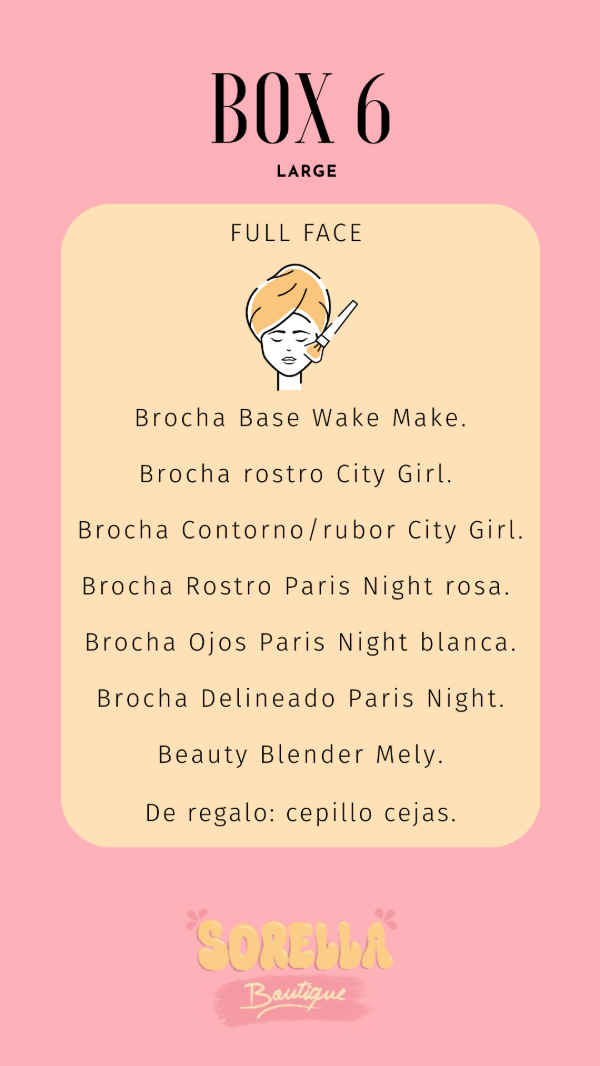 BOX 6
LARGE

FULL FACE

Brocha Base Wake Make.

Brocha rostro City Girl.

Brocha Contorno/rubor City Girl.

Brocha Rostro Paris Night rosa.

Brocha Ojos Paris Night blanca.

Brocha Delineado Paris Night.

Beauty Blender Mely.

De regalo: cepillo cejas.

SORELLA
Boutique